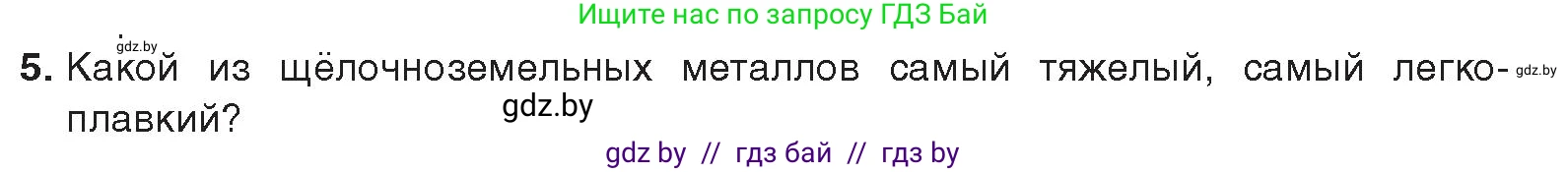 Ищите нас по запросу ГДЗ Бай

gdz.by

5. Какой из щёлочноземельных металлов самый тяжелый, самый легкоплавкий?

gdz.by

gdz.by

gdz by // гдз бай // гдз by